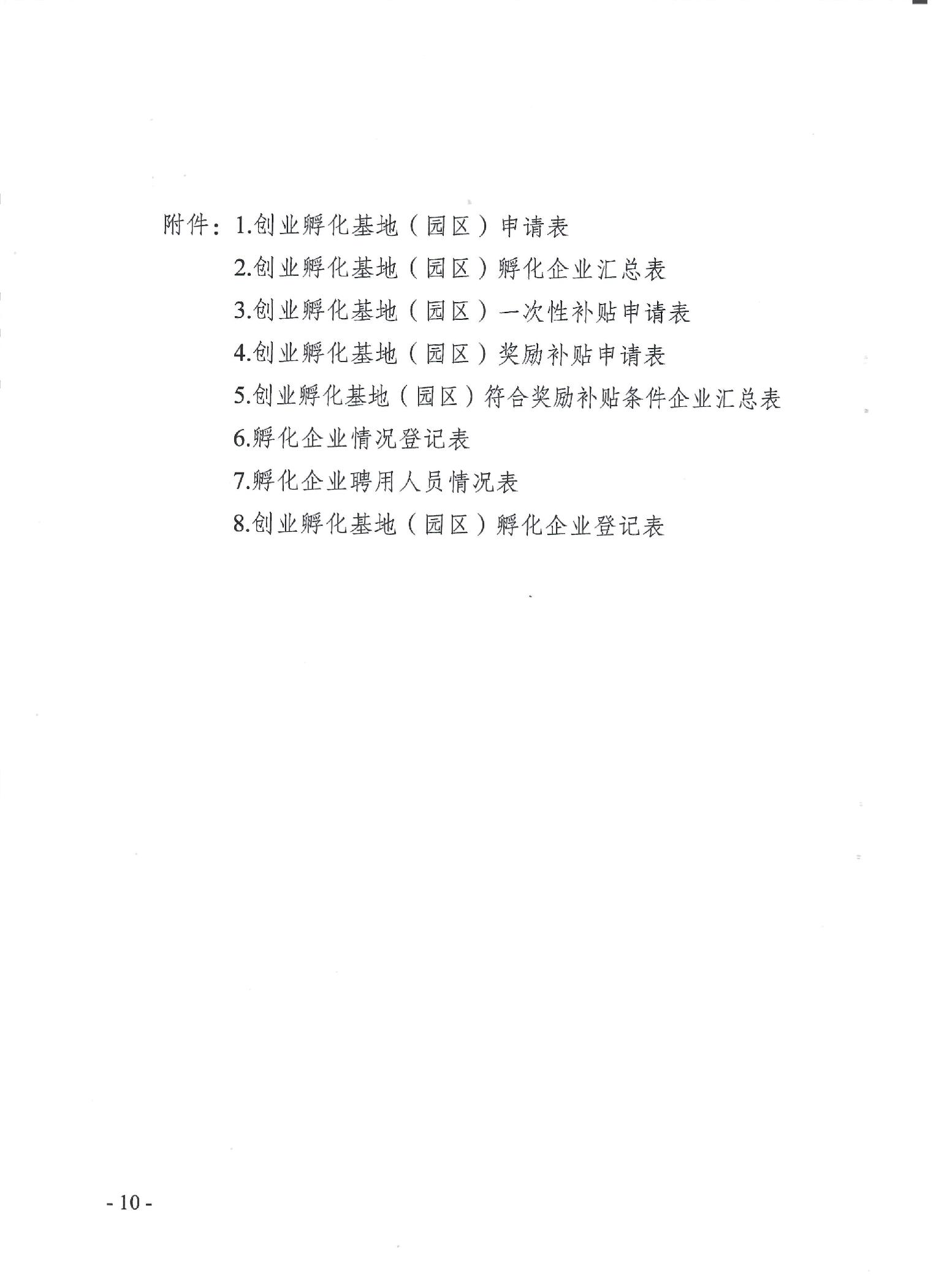 附件：1.创业孵化基地（园区）申请表

2.创业孵化基地（园区）孵化企业汇总表

3.创业孵化基地（园区）一次性补贴申请表

4.创业孵化基地（园区）奖励补贴申请表

5.创业孵化基地（园区）符合奖励补贴条件企业汇总表

6.孵化企业情况登记表

7.孵化企业聘用人员情况表

8.创业孵化基地（园区）孵化企业登记表

- 10 -